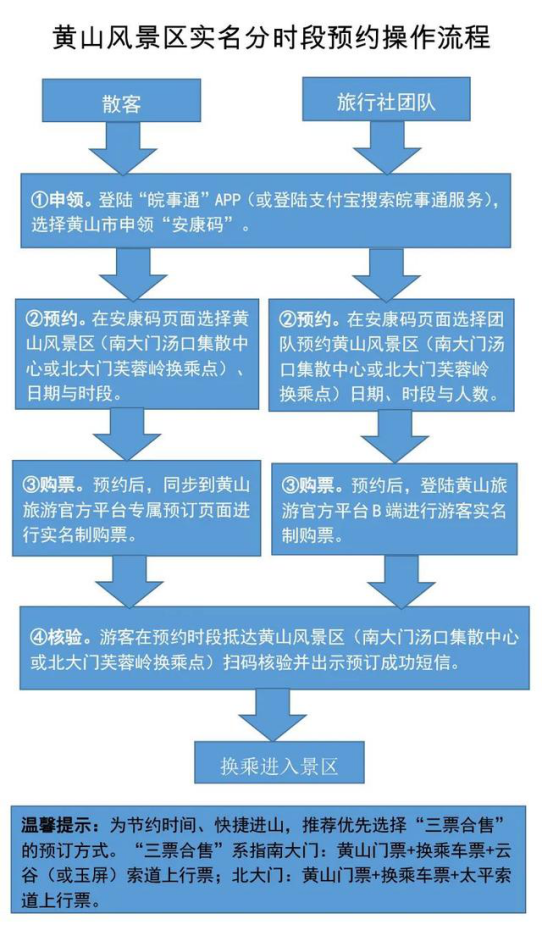 黄山风景区实名分时段预约操作流程

散客

旅行社团队

①申领。登陆“皖事通”APP（或登陆支付宝搜索皖事通服务），选择黄山市申领“安康码”。

②预约。在安康码页面选择黄山风景区（南大门汤口集散中心或北大门芙蓉岭换乘点）、日期与时段。

②预约。在安康码页面选择团队预约黄山风景区（南大门汤口集散中心或北大门芙蓉岭换乘点）日期、时段与人数。

③购票。预约后，同步到黄山旅游官方平台专属预订页面进行实名制购票。

③购票。预约后，登陆黄山旅游官方平台B端进行游客实名制购票。

④核验。游客在预约时段抵达黄山风景区（南大门汤口集散中心或北大门芙蓉岭换乘点）扫码核验并出示预订成功短信。

换乘进入景区

温馨提示：为节约时间、快捷进山，推荐优先选择“三票合售”的预订方式。“三票合售”系指南大门：黄山门票+换乘车票+云谷（或玉屏）索道上行票；北大门：黄山门票+换乘车票+太平索道上行票。